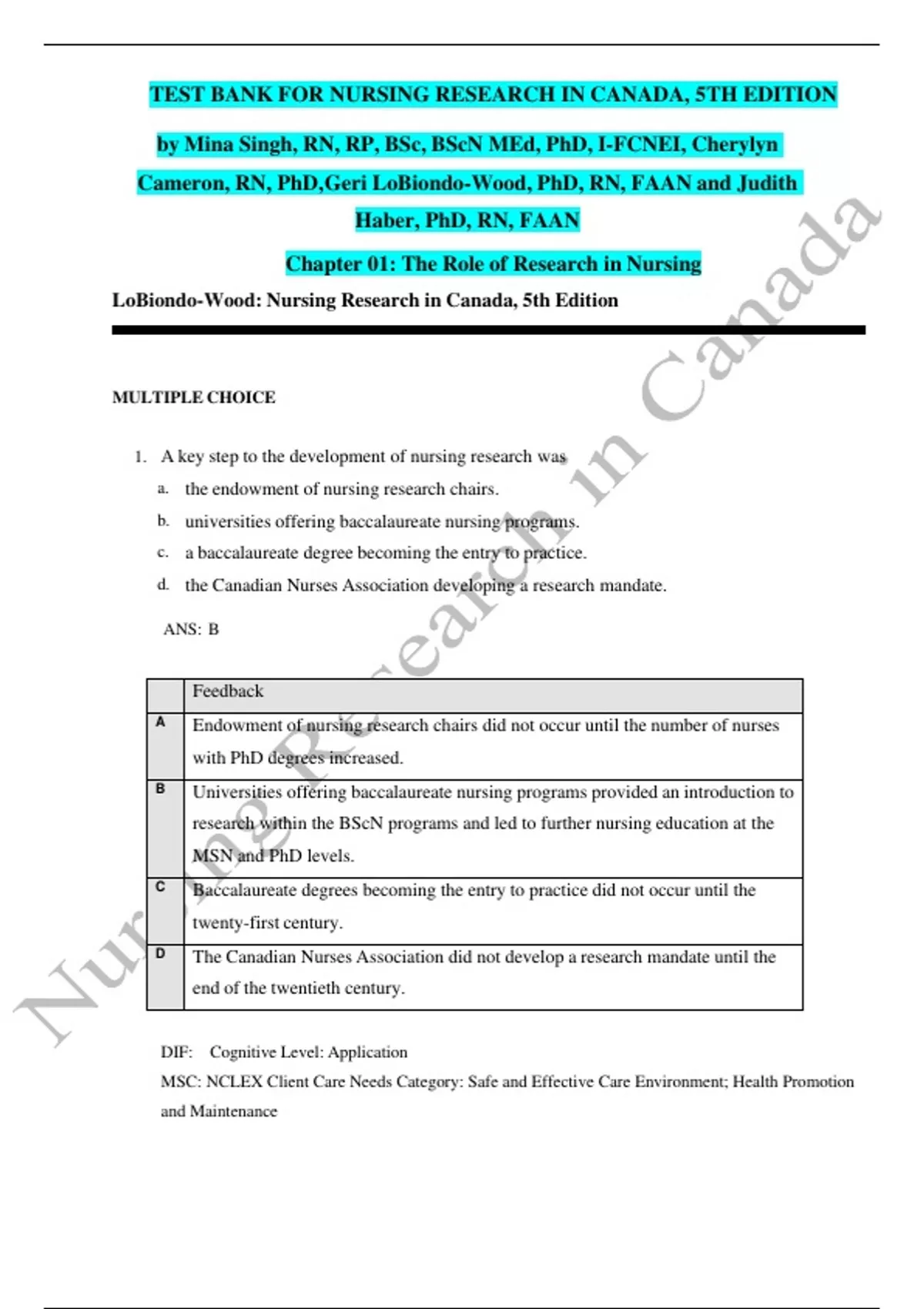 TEST BANK FOR NURSING RESEARCH IN CANADA, 5TH EDITION

by Mina Singh, RN, RP, BSc, BScN MEd, PhD, I-FCNEI, Cherylyn Cameron, RN, PhD,Geri LoBiondo-Wood, PhD, RN, FAAN and Judith Haber, PhD, RN, FAAN

Chapter 01: The Role of Research in Nursing

LoBiondo-Wood: Nursing Research in Canada, 5th Edition

MULTIPLE CHOICE

1. A key step to the development of nursing research was
a. the endowment of nursing research chairs.
b. universities offering baccalaureate nursing programs.
c. a baccalaureate degree becoming the entry to practice.
d. the Canadian Nurses Association developing a research mandate.

ANS: B

| | Feedback |
|---|---|
| A | Endowment of nursing research chairs did not occur until the number of nurses with PhD degrees increased. |
| B | Universities offering baccalaureate nursing programs provided an introduction to research within the BScN programs and led to further nursing education at the MSN and PhD levels. |
| C | Baccalaureate degrees becoming the entry to practice did not occur until the twenty-first century. |
| D | The Canadian Nurses Association did not develop a research mandate until the end of the twentieth century. |

DIF: Cognitive Level: Application
MSC: NCLEX Client Care Needs Category: Safe and Effective Care Environment; Health Promotion and Maintenance

Nursing Research in Canada